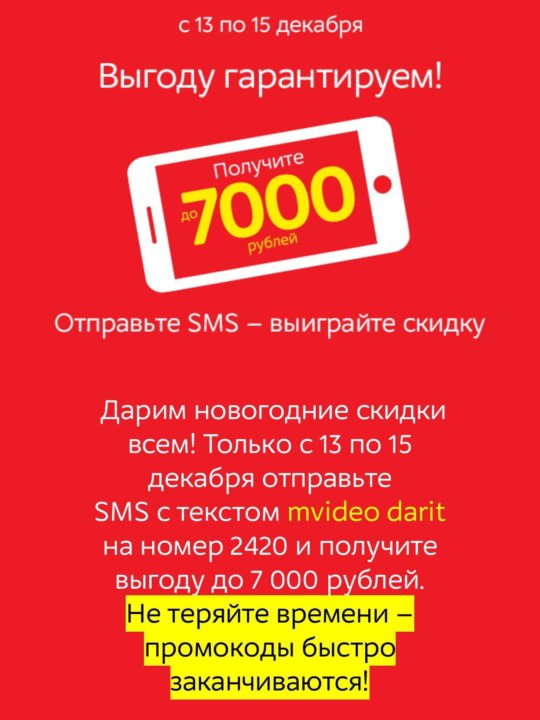 с 13 по 15 декабря

Выгоду гарантируем!

Получите до 7000 рублей

Отправьте SMS – выиграйте скидку

Дарим новогодние скидки всем! Только с 13 по 15 декабря отправьте SMS с текстом mvideo darit на номер 2420 и получите выгоду до 7 000 рублей. Не теряйте времени – промокоды быстро заканчиваются!